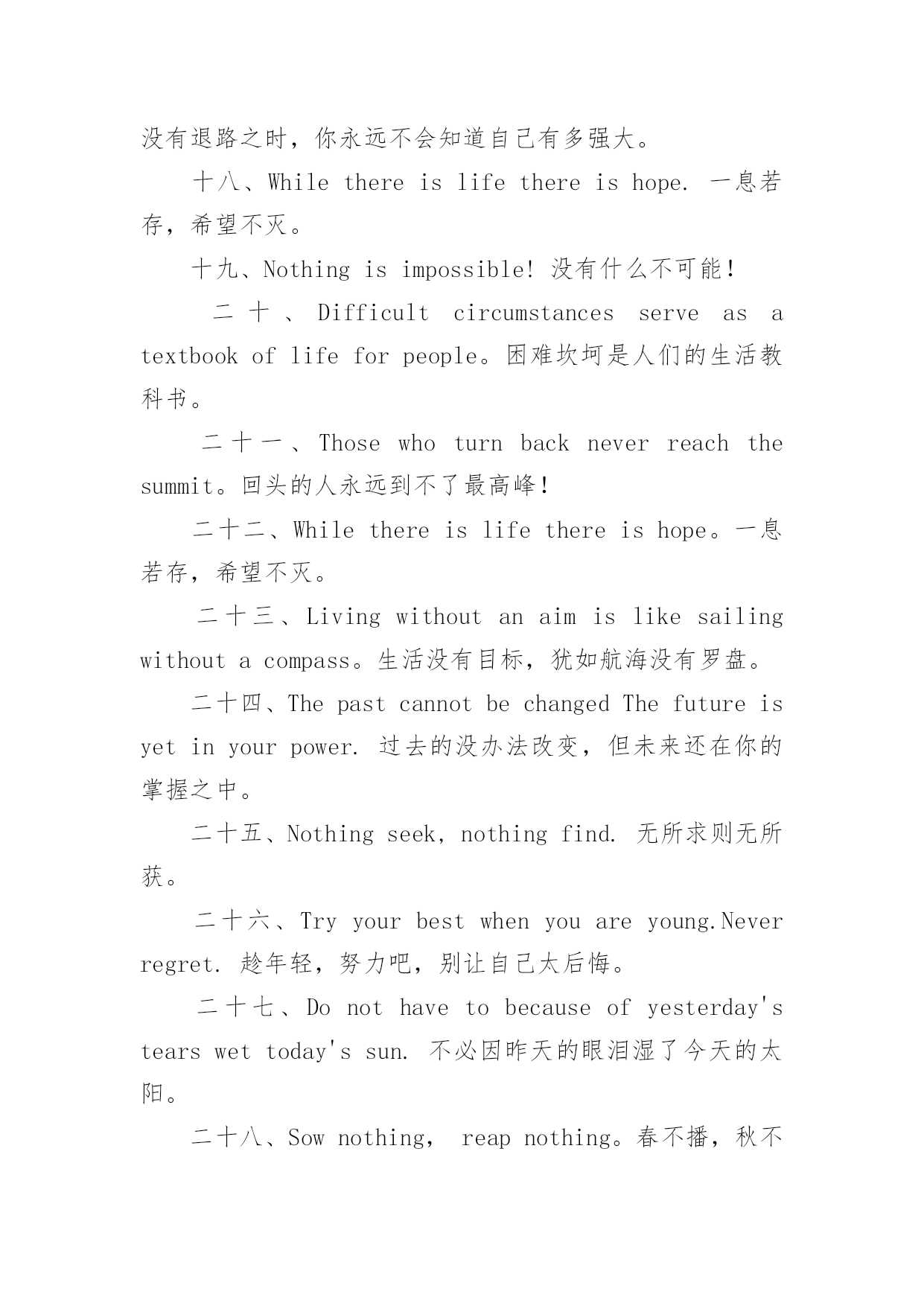 没有退路之时，你永远不会知道自己有多强大。

十八、While there is life there is hope. 一息若存，希望不灭。

十九、Nothing is impossible! 没有什么不可能！

二十、Difficult circumstances serve as a textbook of life for people。困难坎坷是人们的生活教科书。

二十一、Those who turn back never reach the summit。回头的人永远到不了最高峰！

二十二、While there is life there is hope。一息若存，希望不灭。

二十三、Living without an aim is like sailing without a compass。生活没有目标，犹如航海没有罗盘。

二十四、The past cannot be changed The future is yet in your power. 过去的没办法改变，但未来还在你的掌握之中。

二十五、Nothing seek, nothing find. 无所求则无所获。

二十六、Try your best when you are young.Never regret. 趁年轻，努力吧，别让自己太后悔。

二十七、Do not have to because of yesterday's tears wet today's sun. 不必因昨天的眼泪湿了今天的太阳。

二十八、Sow nothing， reap nothing。春不播，秋不